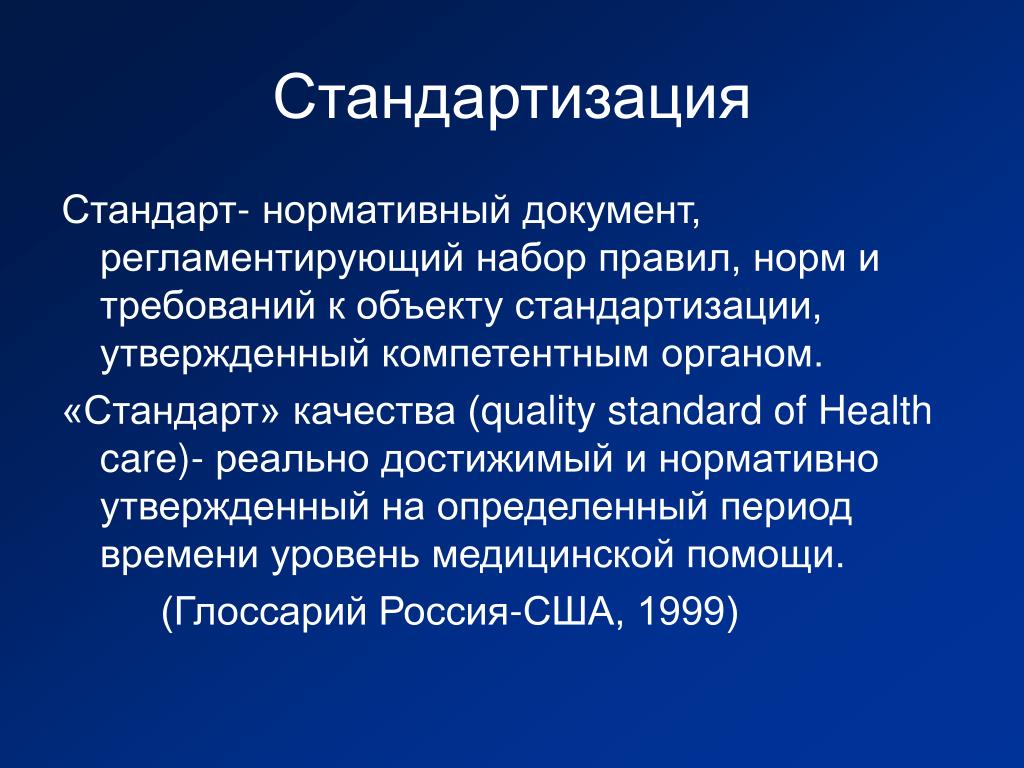 Стандартизация

Стандарт- нормативный документ, регламентирующий набор правил, норм и требований к объекту стандартизации, утвержденный компетентным органом.

«Стандарт» качества (quality standard of Health care)- реально достижимый и нормативно утвержденный на определенный период времени уровень медицинской помощи.

(Глоссарий Россия-США, 1999)